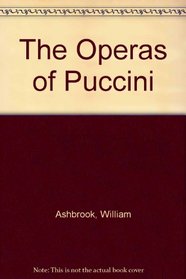 The Operas of Puccini

Ashbrook, William

Note: This is not the actual book cover